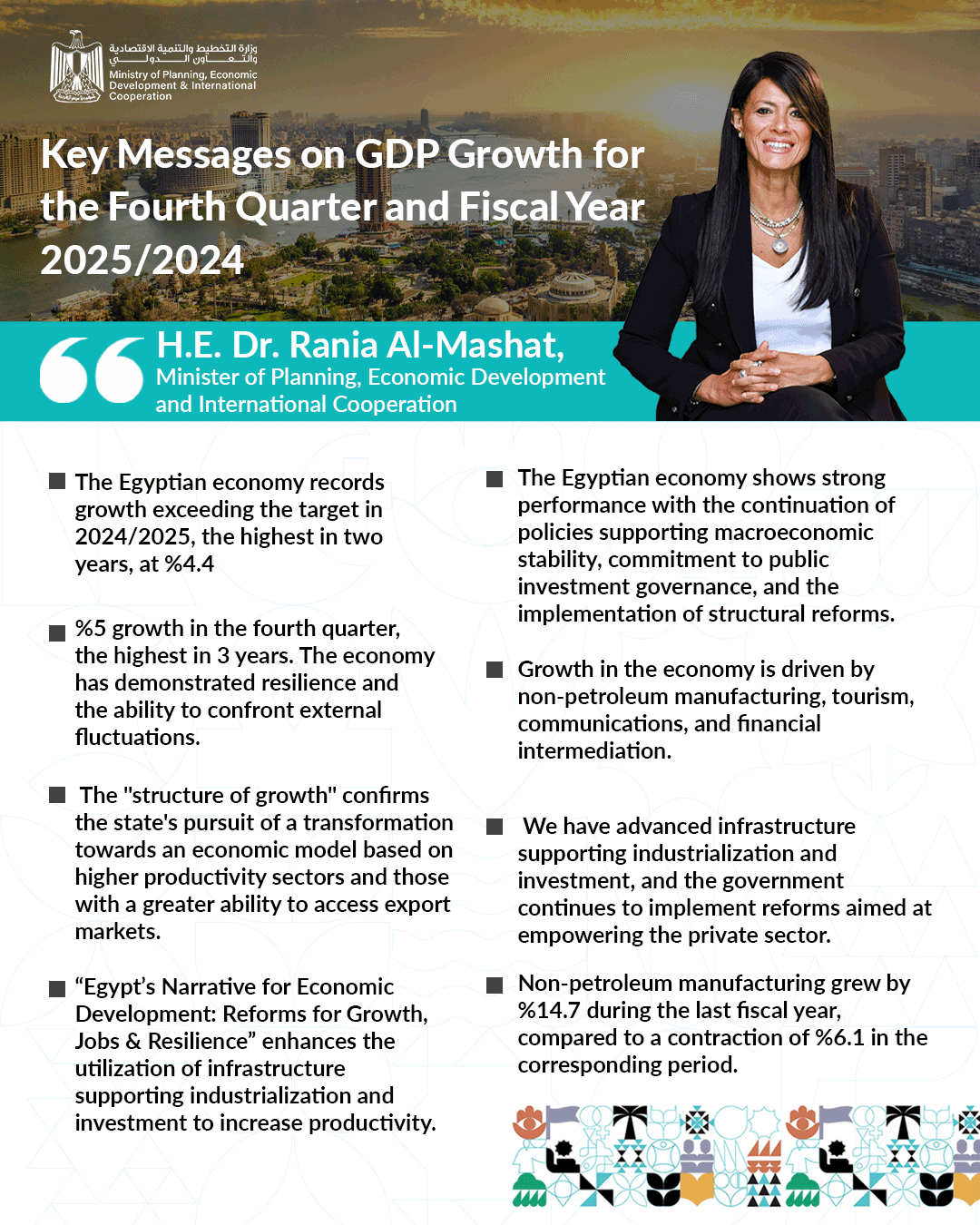 وزارة التخطيط والتنمية الاقتصادية والتعاون الدولي
Ministry of Planning, Economic Development & International Cooperation

Key Messages on GDP Growth for the Fourth Quarter and Fiscal Year 2025/2024

H.E. Dr. Rania Al-Mashat,
Minister of Planning, Economic Development and International Cooperation

The Egyptian economy records growth exceeding the target in 2024/2025, the highest in two years, at %4.4

%5 growth in the fourth quarter, the highest in 3 years. The economy has demonstrated resilience and the ability to confront external fluctuations.

The "structure of growth" confirms the state's pursuit of a transformation towards an economic model based on higher productivity sectors and those with a greater ability to access export markets.

“Egypt’s Narrative for Economic Development: Reforms for Growth, Jobs & Resilience” enhances the utilization of infrastructure supporting industrialization and investment to increase productivity.

The Egyptian economy shows strong performance with the continuation of policies supporting macroeconomic stability, commitment to public investment governance, and the implementation of structural reforms.

Growth in the economy is driven by non-petroleum manufacturing, tourism, communications, and financial intermediation.

We have advanced infrastructure supporting industrialization and investment, and the government continues to implement reforms aimed at empowering the private sector.

Non-petroleum manufacturing grew by %14.7 during the last fiscal year, compared to a contraction of %6.1 in the corresponding period.